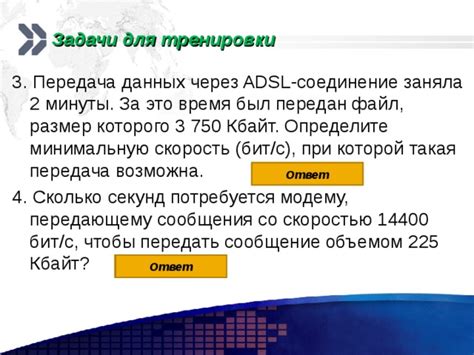 Задачи для тренировки

3. Передача данных через ADSL-соединение заняла 2 минуты. За это время был передан файл, размер которого 3 750 Кбайт. Определите минимальную скорость (бит/с), при которой такая передача возможна.

Ответ

4. Сколько секунд потребуется модему, передающему сообщения со скоростью 14400 бит/с, чтобы передать сообщение объемом 225 Кбайт?

Ответ